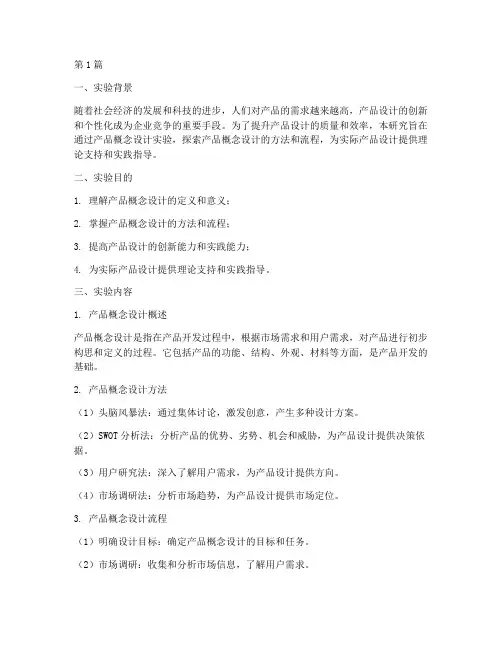 第1篇

一、实验背景

随着社会经济的发展和科技的进步，人们对产品的需求越来越高，产品设计的创新和个性化成为企业竞争的重要手段。为了提升产品设计的质量和效率，本研究旨在通过产品概念设计实验，探索产品概念设计的方法和流程，为实际产品设计提供理论支持和实践指导。

二、实验目的

1. 理解产品概念设计的定义和意义；

2. 掌握产品概念设计的方法和流程；

3. 提高产品设计的创新能力和实践能力；

4. 为实际产品设计提供理论支持和实践指导。

三、实验内容

1. 产品概念设计概述

产品概念设计是指在产品开发过程中，根据市场需求和用户需求，对产品进行初步构思和定义的过程。它包括产品的功能、结构、外观、材料等方面，是产品开发的基础。

2. 产品概念设计方法

（1）头脑风暴法：通过集体讨论，激发创意，产生多种设计方案。

（2）SWOT分析法：分析产品的优势、劣势、机会和威胁，为产品设计提供决策依据。

（3）用户研究法：深入了解用户需求，为产品设计提供方向。

（4）市场调研法：分析市场趋势，为产品设计提供市场定位。

3. 产品概念设计流程

（1）明确设计目标：确定产品概念设计的目标和任务。

（2）市场调研：收集和分析市场信息，了解用户需求。